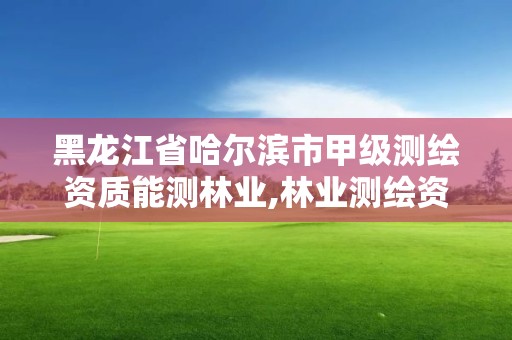 黑龙江省哈尔滨市甲级测绘资质能测林业,林业测绘资